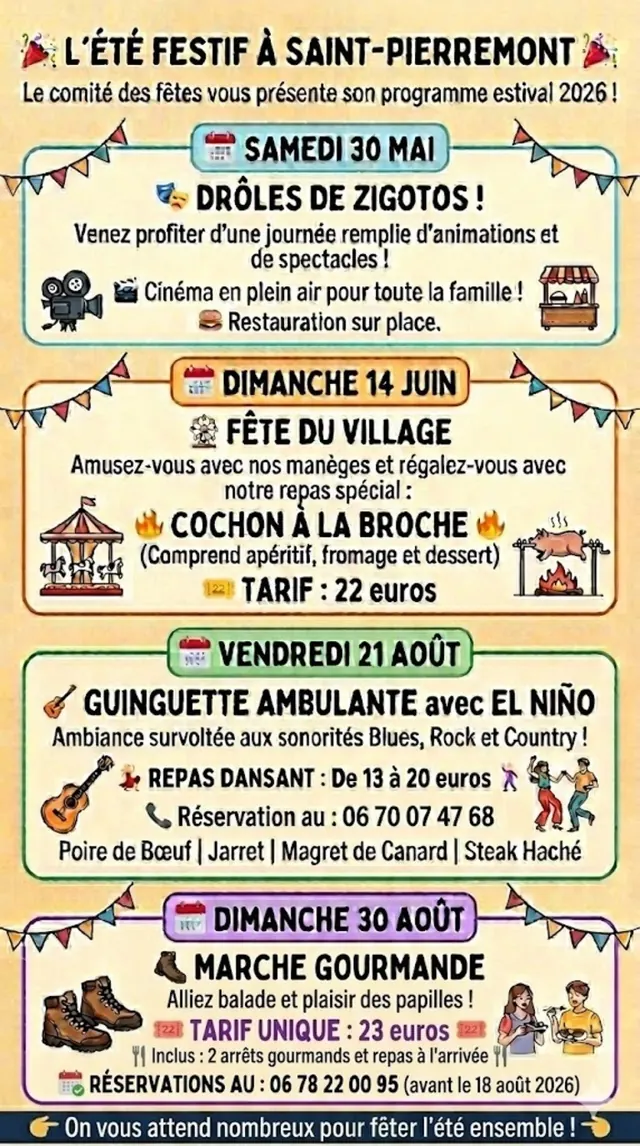 L'ÉTÉ FESTIF À SAINT-PIERREMONT

Le comité des fêtes vous présente son programme estival 2026 !

SAMEDI 30 MAI

DRÔLES DE ZIGOTOS !

Venez profiter d'une journée remplie d'animations et de spectacles !

Cinéma en plein air pour toute la famille !

Restauration sur place.

DIMANCHE 14 JUIN

FÊTE DU VILLAGE

Amusez-vous avec nos manèges et régalez-vous avec notre repas spécial :

COCHON À LA BROCHE

(Comprend apéritif, fromage et dessert)

TARIF : 22 euros

VENDREDI 21 AOÛT

GUINGUETTE AMBULANTE avec EL NIÑO

Ambiance survoltée aux sonorités Blues, Rock et Country !

REPAS DANSANT : De 13 à 20 euros

Réservation au : 06 70 07 47 68

Poire de Bœuf | Jarret | Magret de Canard | Steak Haché

DIMANCHE 30 AOÛT

MARCHE GOURMANDE

Alliez balade et plaisir des papilles !

TARIF UNIQUE : 23 euros

Inclus : 2 arrêts gourmands et repas à l'arrivée

RÉSERVATIONS AU : 06 78 22 00 95 (avant le 18 août 2026)

On vous attend nombreux pour fêter l'été ensemble !